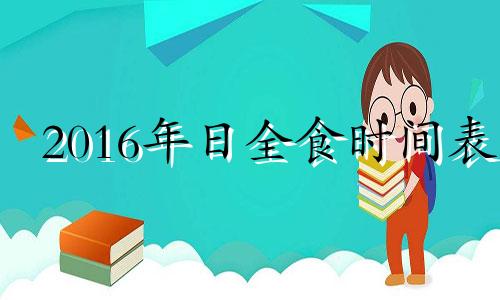 2016年日全食时间表